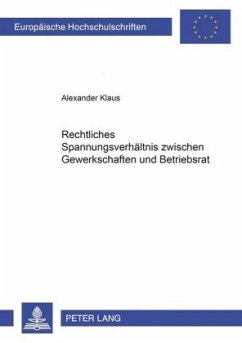 Europäische Hochschulschriften

Alexander Klaus

Rechtliches Spannungsverhältnis zwischen Gewerkschaften und Betriebsrat

PETER LANG